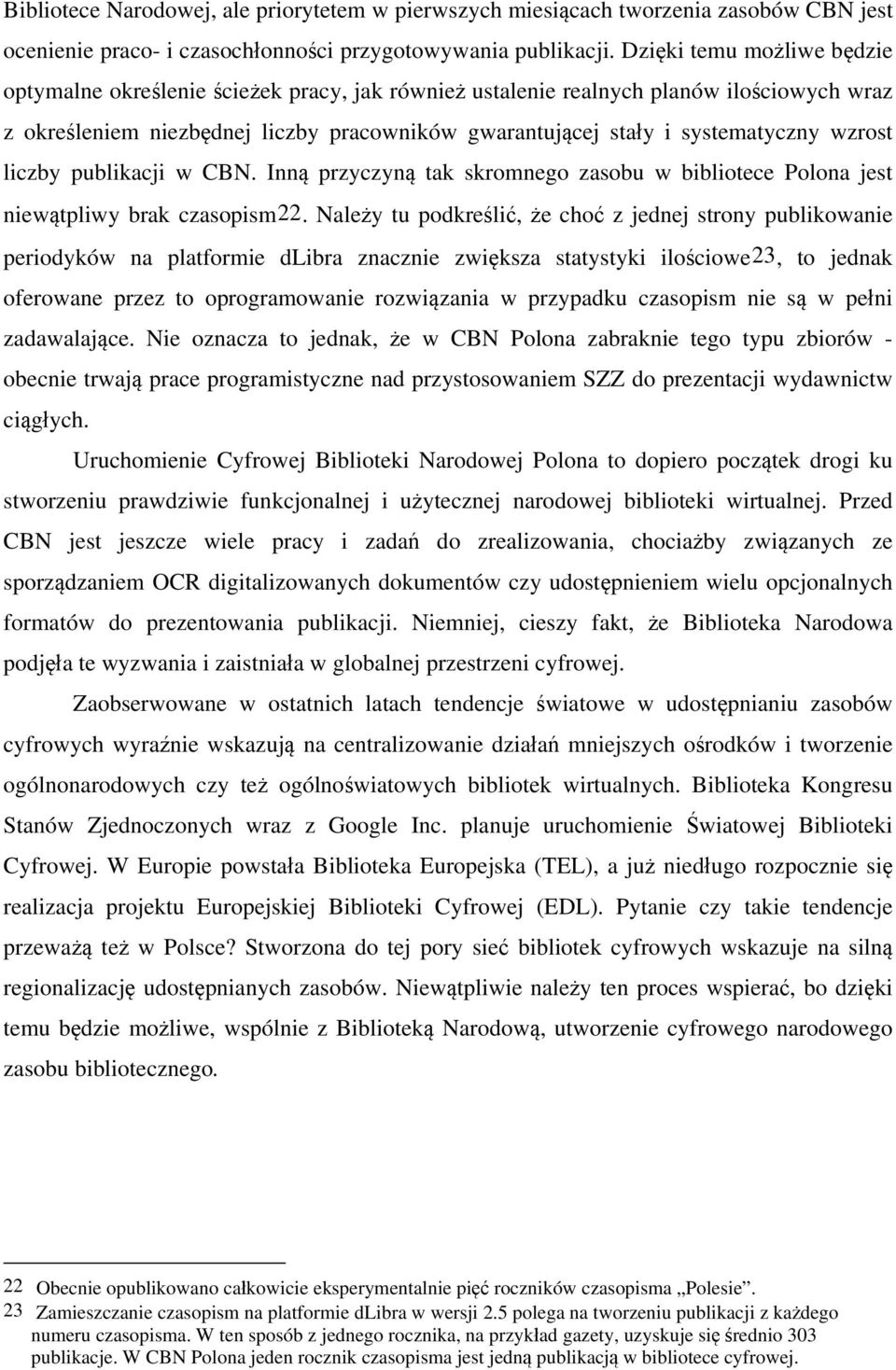 Bibliotece Narodowej, ale priorytetem w pierwszych miesiącach tworzenia zasobów CBN jest ocenienie praco- i czasochłonności przygotowywania publikacji. Dzięki temu możliwe będzie optymalne określenie ścieżek pracy, jak również ustalenie realnych planów ilościowych wraz z określeniem niezbędnej liczby pracowników gwarantującej stały i systematyczny wzrost liczby publikacji w CBN. Inną przyczyną tak skromnego zasobu w bibliotece Polona jest niewątpliwy brak czasopism22. Należy tu podkreślić, że choć z jednej strony publikowanie periodyków na platformie dlibra znacznie zwiększa statystyki ilościowe23, to jednak oferowane przez to oprogramowanie rozwiązania w przypadku czasopism nie są w pełni zadawalające. Nie oznacza to jednak, że w CBN Polona zabraknie tego typu zbiorów - obecnie trwają prace programistyczne nad przystosowaniem SZZ do prezentacji wydawnictw ciągłych.

Uruchomienie Cyfrowej Biblioteki Narodowej Polona to dopiero początek drogi ku stworzeniu prawdziwie funkcjonalnej i użytecznej narodowej biblioteki wirtualnej. Przed CBN jest jeszcze wiele pracy i zadań do zrealizowania, chociażby związanych ze sporządzaniem OCR digitalizowanych dokumentów czy udostępnieniem wielu opcjonalnych formatów do prezentowania publikacji. Niemniej, cieszy fakt, że Biblioteka Narodowa podjęła te wyzwania i zaistniała w globalnej przestrzeni cyfrowej.

Zaobserwowane w ostatnich latach tendencje światowe w udostępnianiu zasobów cyfrowych wyraźnie wskazują na centralizowanie działań mniejszych ośrodków i tworzenie ogólnonarodowych czy też ogólnoświatowych bibliotek wirtualnych. Biblioteka Kongresu Stanów Zjednoczonych wraz z Google Inc. planuje uruchomienie Światowej Biblioteki Cyfrowej. W Europie powstała Biblioteka Europejska (TEL), a już niedługo rozpocznie się realizacja projektu Europejskiej Biblioteki Cyfrowej (EDL). Pytanie czy takie tendencje przeważą też w Polsce? Stworzona do tej pory sieć bibliotek cyfrowych wskazuje na silną regionalizację udostępnianych zasobów. Niewątpliwie należy ten proces wspierać, bo dzięki temu będzie możliwe, wspólnie z Biblioteką Narodową, utworzenie cyfrowego narodowego zasobu bibliotecznego.

22 Obecnie opublikowano całkowicie eksperymentalnie pięć roczników czasopisma „Polesie”.
23 Zamieszczanie czasopism na platformie dLibra w wersji 2.5 polega na tworzeniu publikacji z każdego numeru czasopisma. W ten sposób z jednego rocznika, na przykład gazety, uzyskuje się średnio 303 publikacje. W CBN Polona jeden rocznik czasopisma jest jedną publikacją w bibliotece cyfrowej.